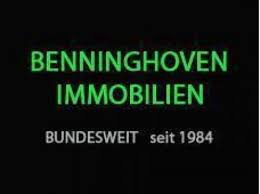 BENNINGHOVEN
IMMOBILIEN

BUNDESWEIT seit 1984